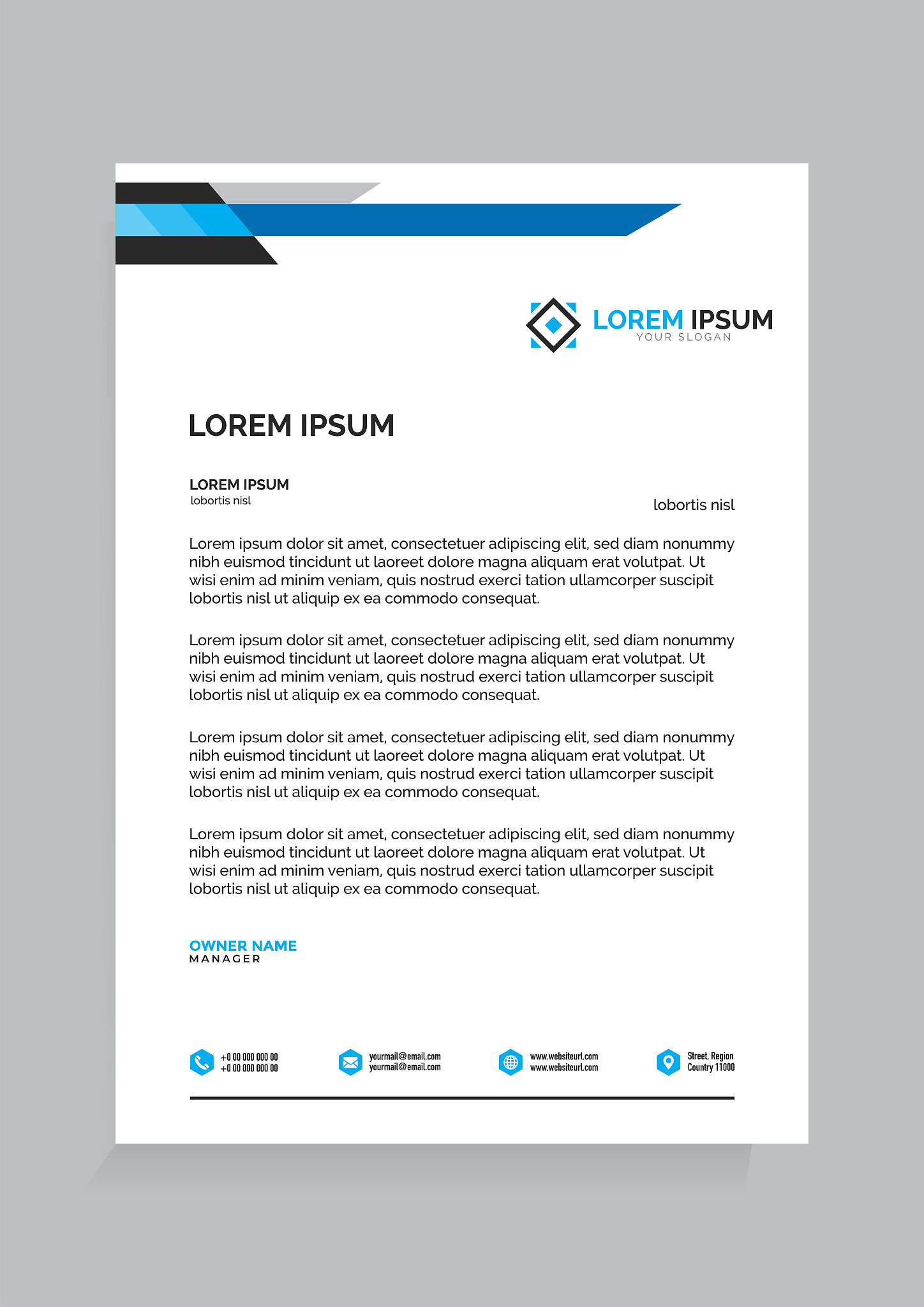 LOREM IPSUM
YOUR SLOGAN

LOREM IPSUM

LOREM IPSUM
lobortis nisl

lobortis nisl

Lorem ipsum dolor sit amet, consectetuer adipiscing elit, sed diam nonummy nibh euismod tincidunt ut laoreet dolore magna aliquam erat volutpat. Ut wisi enim ad minim veniam, quis nostrud exerci tation ullamcorper suscipit lobortis nisl ut aliquip ex ea commodo consequat.

Lorem ipsum dolor sit amet, consectetuer adipiscing elit, sed diam nonummy nibh euismod tincidunt ut laoreet dolore magna aliquam erat volutpat. Ut wisi enim ad minim veniam, quis nostrud exerci tation ullamcorper suscipit lobortis nisl ut aliquip ex ea commodo consequat.

Lorem ipsum dolor sit amet, consectetuer adipiscing elit, sed diam nonummy nibh euismod tincidunt ut laoreet dolore magna aliquam erat volutpat. Ut wisi enim ad minim veniam, quis nostrud exerci tation ullamcorper suscipit lobortis nisl ut aliquip ex ea commodo consequat.

Lorem ipsum dolor sit amet, consectetuer adipiscing elit, sed diam nonummy nibh euismod tincidunt ut laoreet dolore magna aliquam erat volutpat. Ut wisi enim ad minim veniam, quis nostrud exerci tation ullamcorper suscipit lobortis nisl ut aliquip ex ea commodo consequat.

OWNER NAME
MANAGER

+0 00 000 000 00
+0 00 000 000 00

yourmail@email.com
yourmail@email.com

www.websiteurl.com
www.websiteurl.com

Street, Region
Country 11000